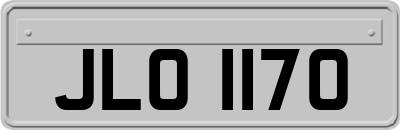 JLO 1170